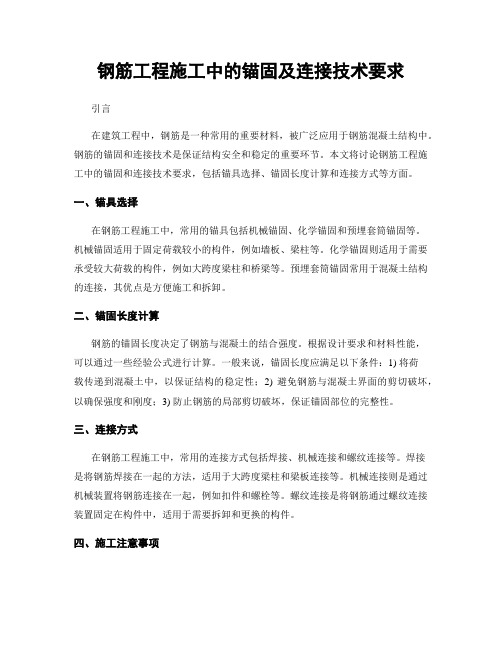 钢筋工程施工中的锚固及连接技术要求

引言

在建筑工程中，钢筋是一种常用的重要材料，被广泛应用于钢筋混凝土结构中。钢筋的锚固和连接技术是保证结构安全和稳定的重要环节。本文将讨论钢筋工程施工中的锚固和连接技术要求，包括锚具选择、锚固长度计算和连接方式等方面。

一、锚具选择

在钢筋工程施工中，常用的锚具包括机械锚固、化学锚固和预埋套筒锚固等。机械锚固适用于固定荷载较小的构件，例如墙板、梁柱等。化学锚固则适用于需要承受较大荷载的构件，例如大跨度梁柱和桥梁等。预埋套筒锚固常用于混凝土结构的连接，其优点是方便施工和拆卸。

二、锚固长度计算

钢筋的锚固长度决定了钢筋与混凝土的结合强度。根据设计要求和材料性能，可以通过一些经验公式进行计算。一般来说，锚固长度应满足以下条件：1) 将荷载传递到混凝土中，以保证结构的稳定性；2) 避免钢筋与混凝土界面的剪切破坏，以确保强度和刚度；3) 防止钢筋的局部剪切破坏，保证锚固部位的完整性。

三、连接方式

在钢筋工程施工中，常用的连接方式包括焊接、机械连接和螺纹连接等。焊接是将钢筋焊接在一起的方法，适用于大跨度梁柱和梁板连接等。机械连接则是通过机械装置将钢筋连接在一起，例如扣件和螺栓等。螺纹连接是将钢筋通过螺纹连接装置固定在构件中，适用于需要拆卸和更换的构件。

四、施工注意事项